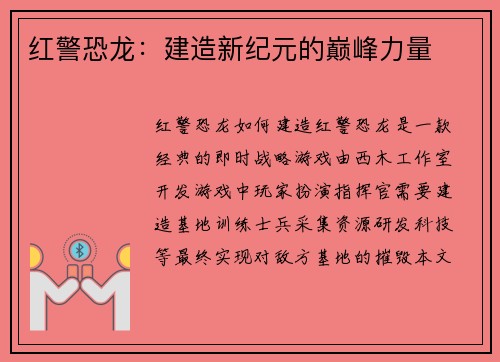 红警恐龙：建造新纪元的巅峰力量

红警恐龙如何建造红警恐龙是一款经典的即时战略游戏由西木工作室开发游戏中玩家扮演指挥官需要建造基地训练士兵采集资源研发科技等最终实现对敌方基地的摧毁本文